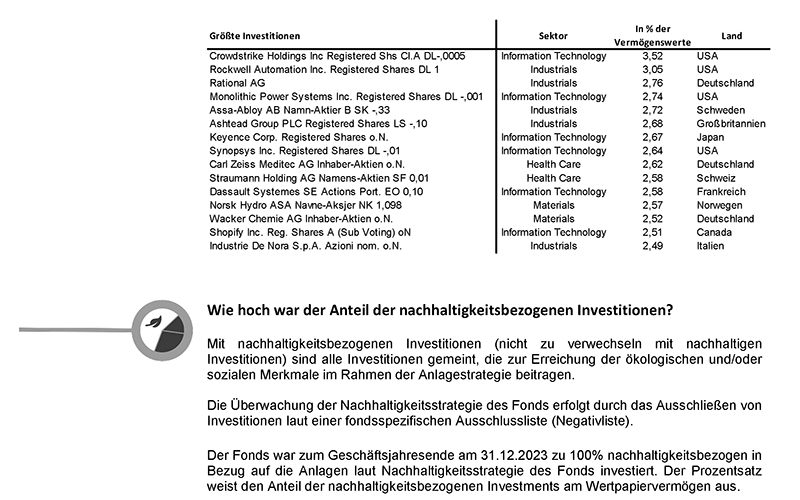 | Größte Investitionen | Sektor | In % der Vermögenswerte | Land |
|---|---|---|---|
| Crowdstrike Holdings Inc Registered Shs Cl.A DL-,0005 | Information Technology | 3,52 | USA |
| Rockwell Automation Inc. Registered Shares DL 1 | Industrials | 3,05 | USA |
| Rational AG | Industrials | 2,76 | Deutschland |
| Monolithic Power Systems Inc. Registered Shares DL -,001 | Information Technology | 2,74 | USA |
| Assa-Abloy AB Namn-Aktier B SK -,33 | Industrials | 2,72 | Schweden |
| Ashtead Group PLC Registered Shares LS -,10 | Industrials | 2,68 | Großbritannien |
| Keyence Corp. Registered Shares o.N. | Information Technology | 2,67 | Japan |
| Synopsys Inc. Registered Shares DL -,01 | Information Technology | 2,64 | USA |
| Carl Zeiss Meditec AG Inhaber-Aktien o.N. | Health Care | 2,62 | Deutschland |
| Straumann Holding AG Namens-Aktien SF 0,01 | Health Care | 2,58 | Schweiz |
| Dassault Systemes SE Actions Port. EO 0,10 | Information Technology | 2,58 | Frankreich |
| Norsk Hydro ASA Navne-Aksjer NK 1,098 | Materials | 2,57 | Norwegen |
| Wacker Chemie AG Inhaber-Aktien o.N. | Materials | 2,52 | Deutschland |
| Shopify Inc. Reg. Shares A (Sub Voting) oN | Information Technology | 2,51 | Canada |
| Industrie De Nora S.p.A. Azioni nom. o.N. | Industrials | 2,49 | Italien |

Wie hoch war der Anteil der nachhaltigkeitsbezogenen Investitionen?

Mit nachhaltigkeitsbezogenen Investitionen (nicht zu verwechseln mit nachhaltigen Investitionen) sind alle Investitionen gemeint, die zur Erreichung der ökologischen und/oder sozialen Merkmale im Rahmen der Anlagestrategie beitragen.

Die Überwachung der Nachhaltigkeitsstrategie des Fonds erfolgt durch das Ausschließen von Investitionen laut einer fondsspezifischen Ausschlussliste (Negativliste).

Der Fonds war zum Geschäftsjahresende am 31.12.2023 zu 100% nachhaltigkeitsbezogen in Bezug auf die Anlagen laut Nachhaltigkeitsstrategie des Fonds investiert. Der Prozentsatz weist den Anteil der nachhaltigkeitsbezogenen Investments am Wertpapiervermögen aus.